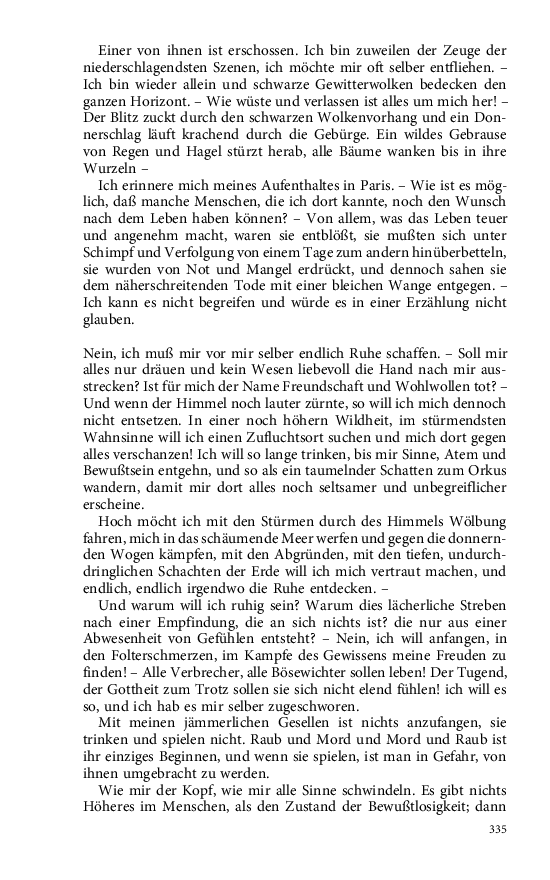 Einer von ihnen ist erschossen. Ich bin zuweilen der Zeuge der niederschlagendsten Szenen, ich möchte mir oft selber entfliehen. – Ich bin wieder allein und schwarze Gewitterwolken bedecken den ganzen Horizont. – Wie wüste und verlassen ist alles um mich her! – Der Blitz zuckt durch den schwarzen Wolkenvorhang und ein Donnerschlag läuft krachend durch die Gebürge. Ein wildes Gebrause von Regen und Hagel stürzt herab, alle Bäume wanken bis in ihre Wurzeln –

Ich erinnere mich meines Aufenthaltes in Paris. – Wie ist es möglich, daß manche Menschen, die ich dort kannte, noch den Wunsch nach dem Leben haben können? – Von allem, was das Leben teuer und angenehm macht, waren sie entblößt, sie mußten sich unter Schimpf und Verfolgung von einem Tage zum andern hinüberbetteln, sie wurden von Not und Mangel erdrückt, und dennoch sahen sie dem näherschreitenden Tode mit einer bleichen Wange entgegen. – Ich kann es nicht begreifen und würde es in einer Erzählung nicht glauben.

Nein, ich muß mir vor mir selber endlich Ruhe schaffen. – Soll mir alles nur dräuen und kein Wesen liebevoll die Hand nach mir ausstrecken? Ist für mich der Name Freundschaft und Wohlwollen tot? – Und wenn der Himmel noch lauter zürnte, so will ich mich dennoch nicht entsetzen. In einer noch höhern Wildheit, im stürmendsten Wahnsinne will ich einen Zufluchtsort suchen und mich dort gegen alles verschanzen! Ich will so lange trinken, bis mir Sinne, Atem und Bewußtsein entgehn, und so als ein taumelnder Schatten zum Orkus wandern, damit mir dort alles noch seltsamer und unbegreiflicher erscheine.

Hoch möcht ich mit den Stürmen durch des Himmels Wölbung fahren, mich in das schäumende Meer werfen und gegen die donnernden Wogen kämpfen, mit den Abgründen, mit den tiefen, undurchdringlichen Schachten der Erde will ich mich vertraut machen, und endlich, endlich irgendwo die Ruhe entdecken. –

Und warum will ich ruhig sein? Warum dies lächerliche Streben nach einer Empfindung, die an sich nichts ist? die nur aus einer Abwesenheit von Gefühlen entsteht? – Nein, ich will anfangen, in den Folterschmerzen, im Kampfe des Gewissens meine Freuden zu finden! – Alle Verbrecher, alle Bösewichter sollen leben! Der Tugend, der Gottheit zum Trotz sollen sie sich nicht elend fühlen! ich will es so, und ich hab es mir selber zugeschworen.

Mit meinen jämmerlichen Gesellen ist nichts anzufangen, sie trinken und spielen nicht. Raub und Mord und Mord und Raub ist ihr einziges Beginnen, und wenn sie spielen, ist man in Gefahr, von ihnen umgebracht zu werden.

Wie mir der Kopf, wie mir alle Sinne schwindeln. Es gibt nichts Höheres im Menschen, als den Zustand der Bewußtlosigkeit; dann

335